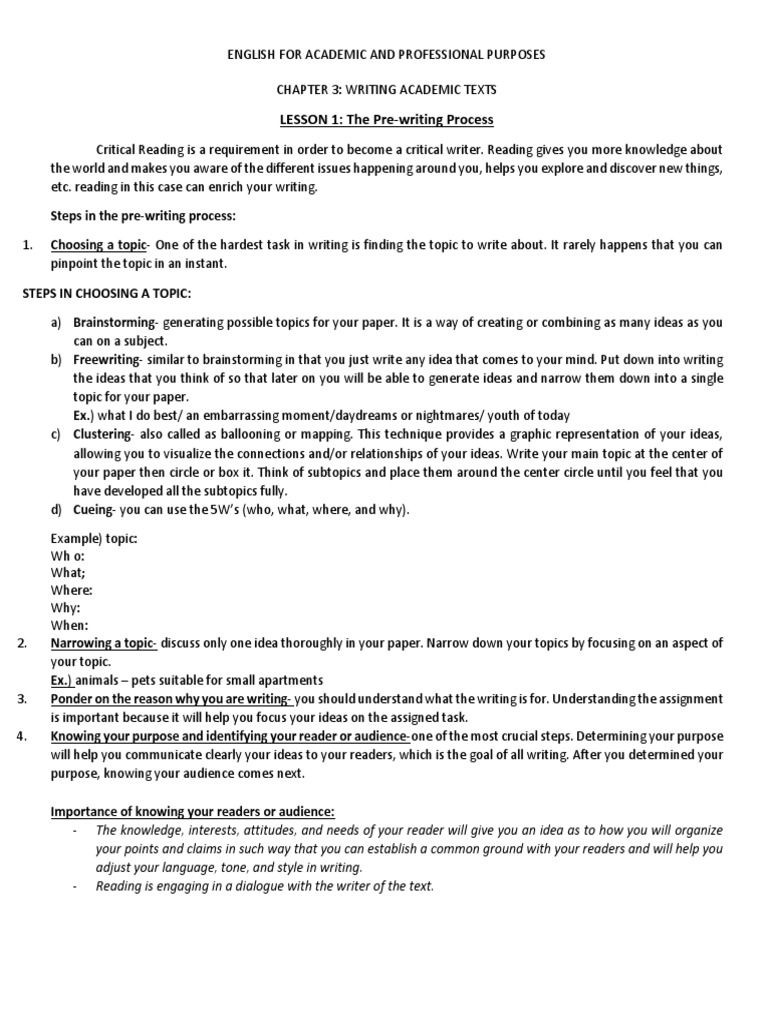 ENGLISH FOR ACADEMIC AND PROFESSIONAL PURPOSES

CHAPTER 3: WRITING ACADEMIC TEXTS

LESSON 1: The Pre-writing Process

Critical Reading is a requirement in order to become a critical writer. Reading gives you more knowledge about the world and makes you aware of the different issues happening around you, helps you explore and discover new things, etc. reading in this case can enrich your writing.

Steps in the pre-writing process:

1. Choosing a topic- One of the hardest task in writing is finding the topic to write about. It rarely happens that you can pinpoint the topic in an instant.

STEPS IN CHOOSING A TOPIC:

a) Brainstorming- generating possible topics for your paper. It is a way of creating or combining as many ideas as you can on a subject.
b) Freewriting- similar to brainstorming in that you just write any idea that comes to your mind. Put down into writing the ideas that you think of so that later on you will be able to generate ideas and narrow them down into a single topic for your paper.
Ex.) what I do best/ an embarrassing moment/daydreams or nightmares/ youth of today
c) Clustering- also called as ballooning or mapping. This technique provides a graphic representation of your ideas, allowing you to visualize the connections and/or relationships of your ideas. Write your main topic at the center of your paper then circle or box it. Think of subtopics and place them around the center circle until you feel that you have developed all the subtopics fully.
d) Cueing- you can use the 5W's (who, what, where, and why).

Example) topic:
Wh o:
What;
Where:
Why:
When:

2. Narrowing a topic- discuss only one idea thoroughly in your paper. Narrow down your topics by focusing on an aspect of your topic.
Ex.) animals – pets suitable for small apartments
3. Ponder on the reason why you are writing- you should understand what the writing is for. Understanding the assignment is important because it will help you focus your ideas on the assigned task.
4. Knowing your purpose and identifying your reader or audience-one of the most crucial steps. Determining your purpose will help you communicate clearly your ideas to your readers, which is the goal of all writing. After you determined your purpose, knowing your audience comes next.

Importance of knowing your readers or audience:
- The knowledge, interests, attitudes, and needs of your reader will give you an idea as to how you will organize your points and claims in such way that you can establish a common ground with your readers and will help you adjust your language, tone, and style in writing.
- Reading is engaging in a dialogue with the writer of the text.